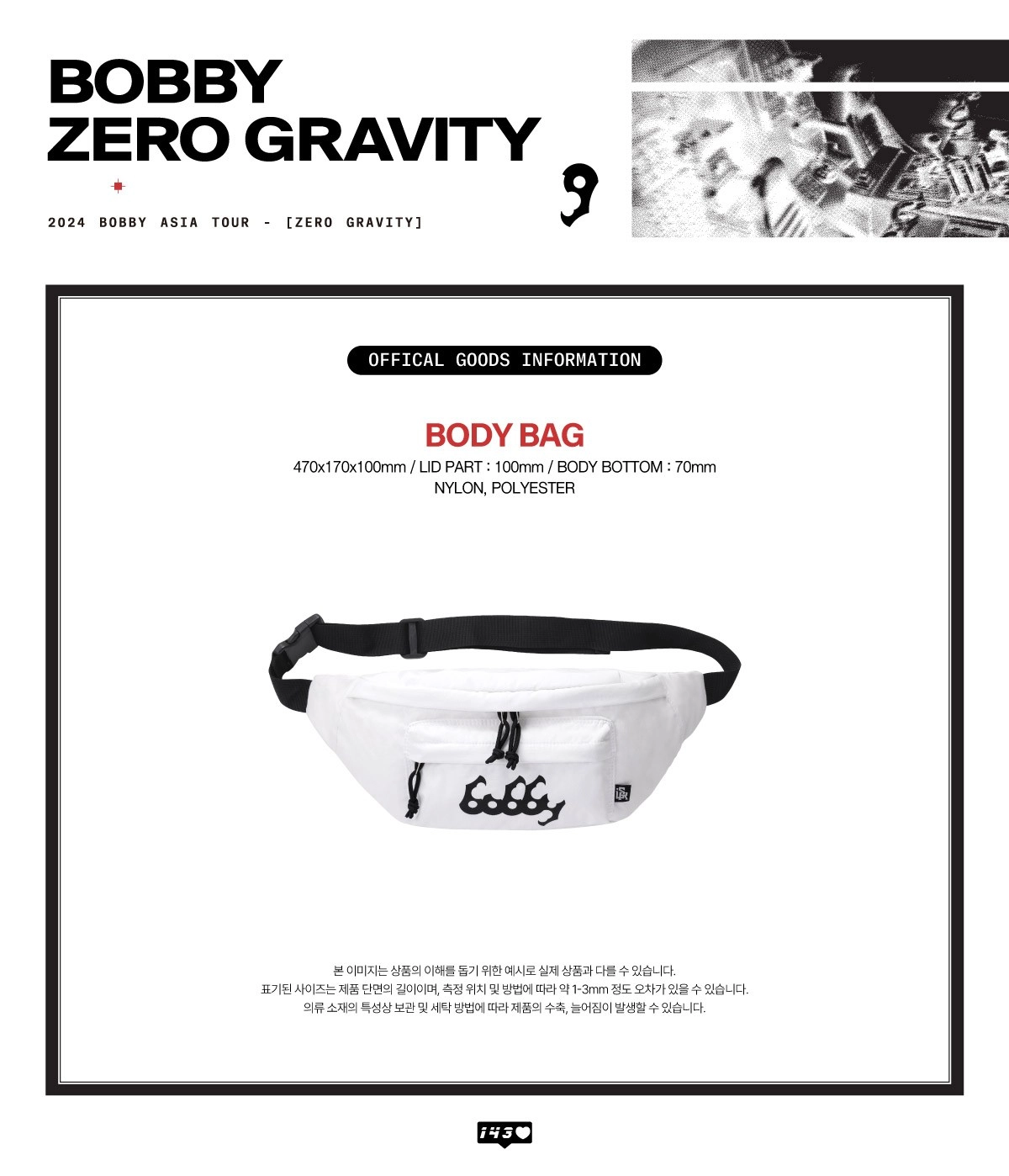 BOBBY
ZERO GRAVITY

2024 BOBBY ASIA TOUR - [ZERO GRAVITY]

OFFICAL GOODS INFORMATION

BODY BAG

470x170x100mm / LID PART : 100mm / BODY BOTTOM : 70mm
NYLON, POLYESTER

bobby

본 이미지는 상품의 이해를 돕기 위한 예시로 실제 상품과 다를 수 있습니다.
표기된 사이즈는 제품 단면의 길이이며, 측정 위치 및 방법에 따라 약 1-3mm 정도 오차가 있을 수 있습니다.
의류 소재의 특성상 보관 및 세탁 방법에 따라 제품의 수축, 늘어짐이 발생할 수 있습니다.

143